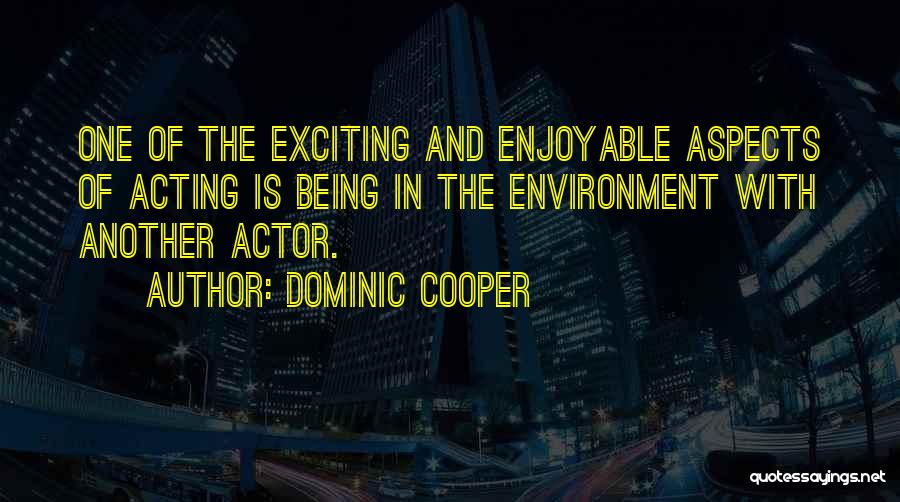 ONE OF THE EXCITING AND ENJOYABLE ASPECTS OF ACTING IS BEING IN THE ENVIRONMENT WITH ANOTHER ACTOR.

AUTHOR: DOMINIC COOPER

quotessayings.net